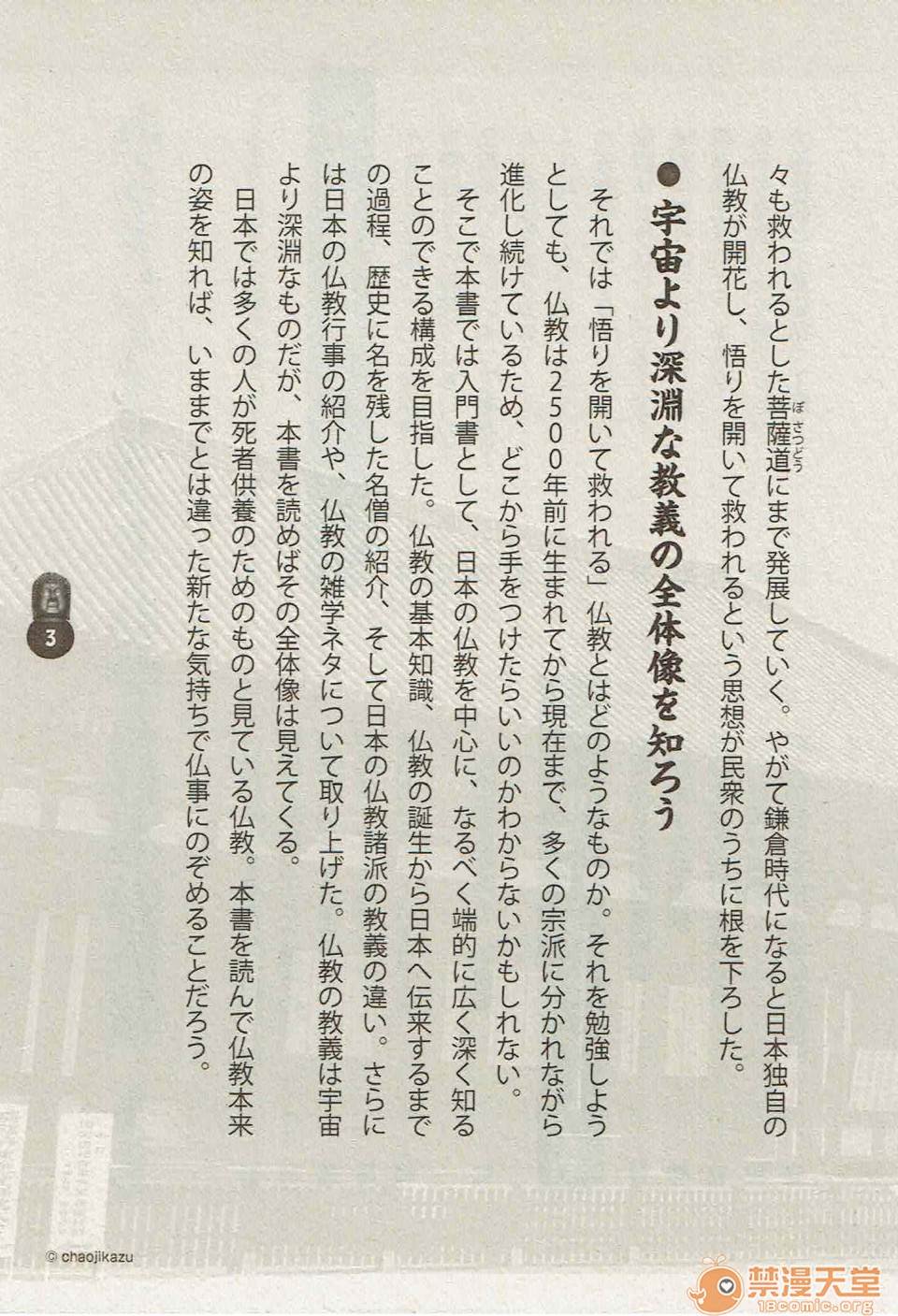 々も救われるとした菩薩道にまで発展していく。やがて鎌倉時代になると日本独自の仏教が開花し、悟りを開いて救われるという思想が民衆のうちに根を下ろした。

● 宇宙より深淵な教義の全体像を知ろう

それでは「悟りを開いて救われる」仏教とはどのようなものか。それを勉強しようとしても、仏教は2500年前に生まれてから現在まで、多くの宗派に分かれながら進化し続けているため、どこから手をつけたらいいのかわからないかもしれない。

そこで本書では入門書として、日本の仏教を中心に、なるべく端的に広く深く知ることのできる構成を目指した。仏教の基本知識、仏教の誕生から日本へ伝来するまでの過程、歴史に名を残した名僧の紹介、そして日本の仏教諸派の教義の違い。さらには日本の仏教行事の紹介や、仏教の雑学ネタについて取り上げた。仏教の教義は宇宙より深淵なものだが、本書を読めばその全体像は見えてくる。

日本では多くの人が死者供養のためのものと見ている仏教。本書を読んで仏教本来の姿を知れば、いままでとは違った新たな気持ちで仏事にのぞめることだろう。

3

© chaojikazu

禁漫天堂
18comic.org